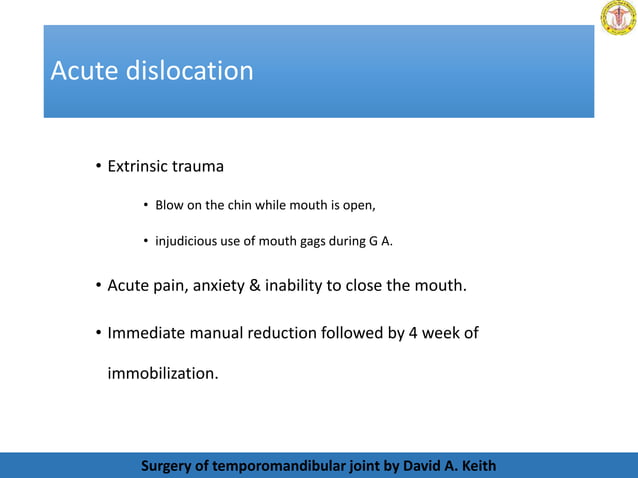 Acute dislocation

• Extrinsic trauma

• Blow on the chin while mouth is open,

• injudicious use of mouth gags during G A.

• Acute pain, anxiety & inability to close the mouth.

• Immediate manual reduction followed by 4 week of immobilization.

Surgery of temporomandibular joint by David A. Keith